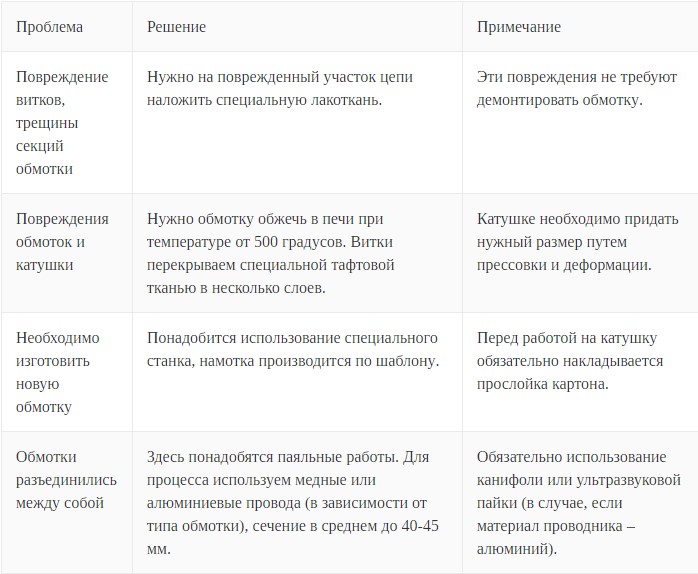 | Проблема | Решение | Примечание |
|---|---|---|
| Повреждение витков, трещины секций обмотки | Нужно на поврежденный участок цепи наложить специальную лакоткань. | Эти повреждения не требуют демонтировать обмотку. |
| Повреждения обмоток и катушки | Нужно обмотку обжечь в печи при температуре от 500 градусов. Витки перекрываем специальной тафтовой тканью в несколько слоев. | Катушке необходимо придать нужный размер путем прессовки и деформации. |
| Необходимо изготовить новую обмотку | Понадобится использование специального станка, намотка производится по шаблону. | Перед работой на катушку обязательно накладывается прослойка картона. |
| Обмотки разъединились между собой | Здесь понадобятся паяльные работы. Для процесса используем медные или алюминиевые провода (в зависимости от типа обмотки), сечение в среднем до 40-45 мм. | Обязательно использование канифоли или ультразвуковой пайки (в случае, если материал проводника – алюминий). |